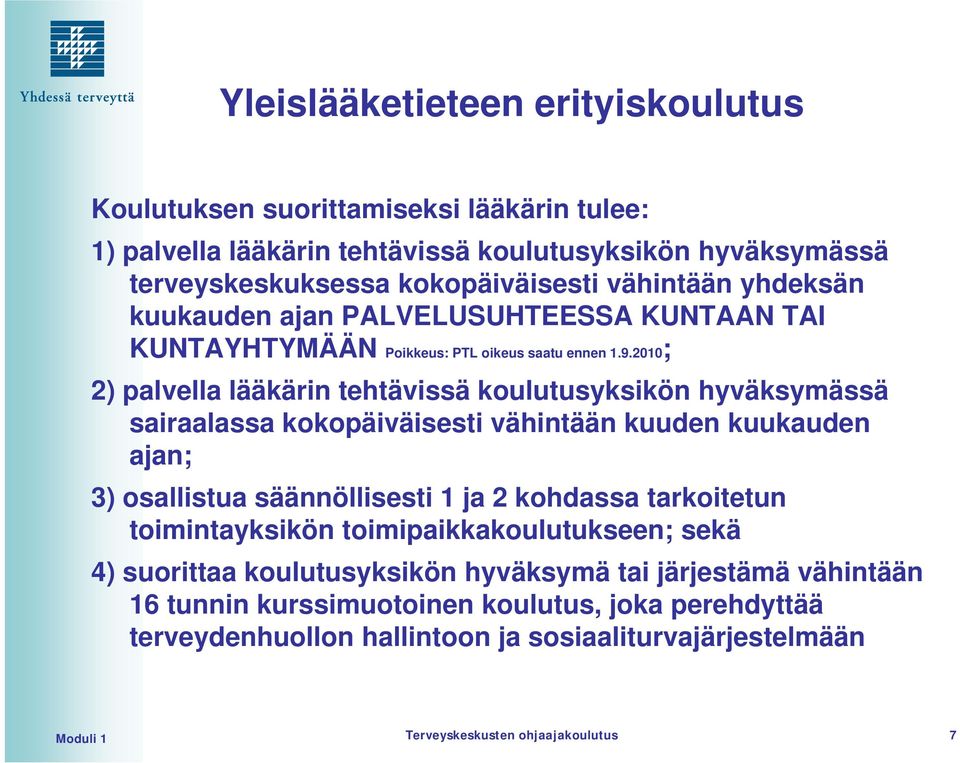 Yhdessä terveyttä

Yleislääketieteen erityiskoulutus

Koulutuksen suorittamiseksi lääkärin tulee:

1) palvella lääkärin tehtävissä koulutusyksikön hyväksymässä terveyskeskuksessa kokopäiväisesti vähintään yhdeksän kuukauden ajan PALVELUSUHTEESSA KUNTAAN TAI KUNTAYHTYMÄÄN Poikkeus: PTL oikeus saatu ennen 1.9.2010;

2) palvella lääkärin tehtävissä koulutusyksikön hyväksymässä sairaalassa kokopäiväisesti vähintään kuuden kuukauden ajan;

3) osallistua säännöllisesti 1 ja 2 kohdassa tarkoitetun toimintayksikön toimipaikkakoulutukseen; sekä

4) suorittaa koulutusyksikön hyväksymä tai järjestämä vähintään 16 tunnin kurssimuotoinen koulutus, joka perehdyttää terveydenhuollon hallintoon ja sosiaaliturvajärjestelmään

Moduli 1

Terveyskeskusten ohjaajakoulutus

7